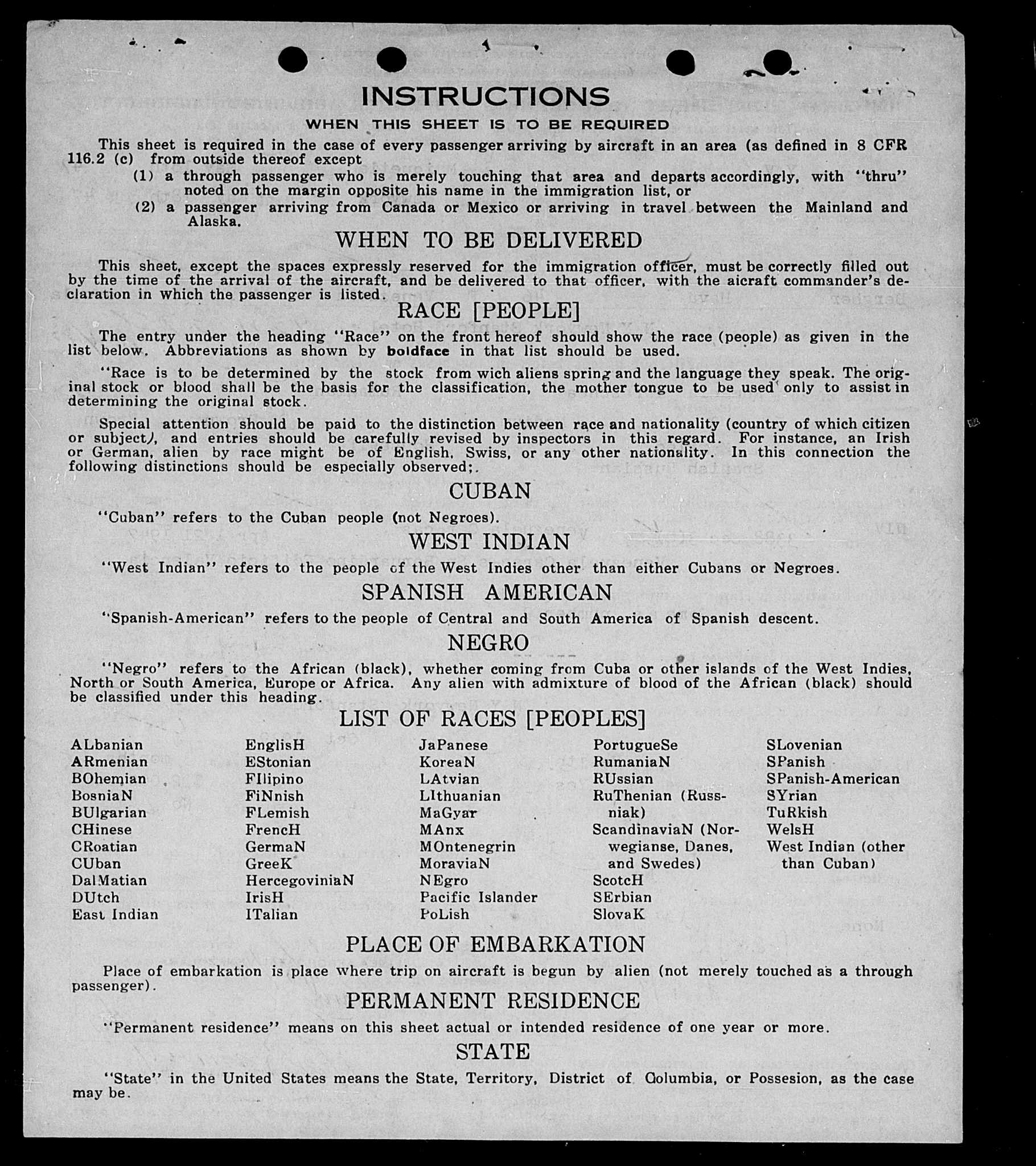 INSTRUCTIONS

WHEN THIS SHEET IS TO BE REQUIRED

This sheet is required in the case of every passenger arriving by aircraft in an area (as defined in 8 CFR 116.2 (c) from outside thereof except

(1) a through passenger who is merely touching that area and departs accordingly, with "thru" noted on the margin opposite his name in the immigration list, or

(2) a passenger arriving from Canada or Mexico or arriving in travel between the Mainland and Alaska.

WHEN TO BE DELIVERED

This sheet, except the spaces expressly reserved for the immigration officer, must be correctly filled out by the time of the arrival of the aircraft, and be delivered to that officer, with the aircraft commander's declaration in which the passenger is listed.

RACE [PEOPLE]

The entry under the heading "Race" on the front hereof should show the race (people) as given in the list below. Abbreviations as shown by boldface in that list should be used.

"Race is to be determined by the stock from wich aliens spring and the language they speak. The original stock or blood shall be the basis for the classification, the mother tongue to be used only to assist in determining the original stock.

Special attention should be paid to the distinction between race and nationality (country of which citizen or subject), and entries should be carefully revised by inspectors in this regard. For instance, an Irish or German, alien by race might be of English, Swiss, or any other nationality. In this connection the following distinctions should be especially observed;.

CUBAN

"Cuban" refers to the Cuban people (not Negroes).

WEST INDIAN

"West Indian" refers to the people of the West Indies other than either Cubans or Negroes.

SPANISH AMERICAN

"Spanish-American" refers to the people of Central and South America of Spanish descent.

NEGRO

"Negro" refers to the African (black), whether coming from Cuba or other islands of the West Indies, North or South America, Europe or Africa. Any alien with admixture of blood of the African (black) should be classified under this heading.

LIST OF RACES [PEOPLES]

ALbanian
ARmenian
BOhemian
BosniaN
BUlgarian
CHinese
CRoatian
CUban
DalMatian
DUtch
East Indian

EnglisH
EStonian
FIlipino
FiNnish
FLemish
FrencH
GermaN
GreeK
HercegoviniaN
IrisH
ITalian

JaPanese
KoreaN
LAtvian
LIthuanian
MaGyar
MAnx
MOntenegrin
MoraviaN
NEgro
Pacific Islander
PoLish

PortugueSe
RumaniaN
RUssian
RuThenian (Russniak)
ScandinaviaN (Norwegianse, Danes, and Swedes)
ScotcH
SErbian
SlovaK

SLovenian
SPanish
SPanish-American
SYrian
TuRkish
WelsH
West Indian (other than Cuban)

PLACE OF EMBARKATION

Place of embarkation is place where trip on aircraft is begun by alien (not merely touched as a through passenger).

PERMANENT RESIDENCE

"Permanent residence" means on this sheet actual or intended residence of one year or more.

STATE

"State" in the United States means the State, Territory, District of Columbia, or Possesion, as the case may be.